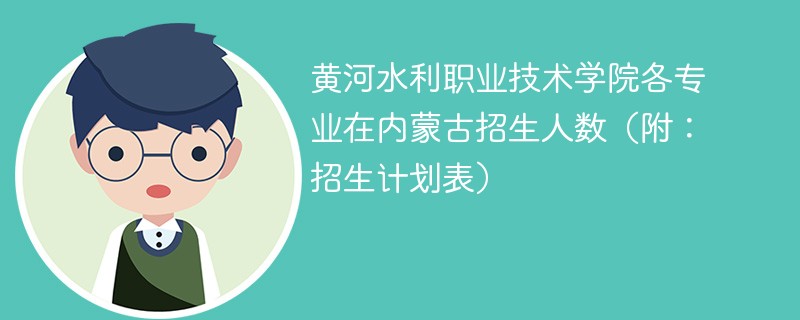 黄河水利职业技术学院各专业在内蒙古招生人数（附：招生计划表）